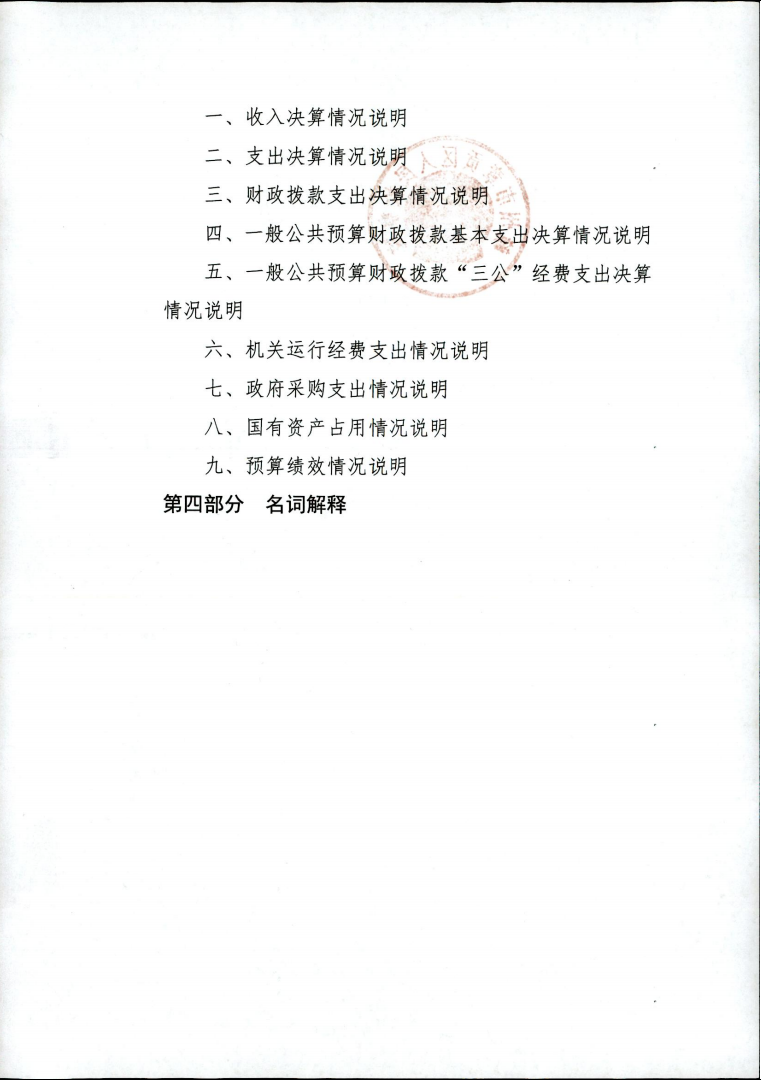 一、收入决算情况说明

二、支出决算情况说明

三、财政拨款支出决算情况说明

四、一般公共预算财政拨款基本支出决算情况说明

五、一般公共预算财政拨款“三公”经费支出决算情况说明

六、机关运行经费支出情况说明

七、政府采购支出情况说明

八、国有资产占用情况说明

九、预算绩效情况说明

第四部分　名词解释